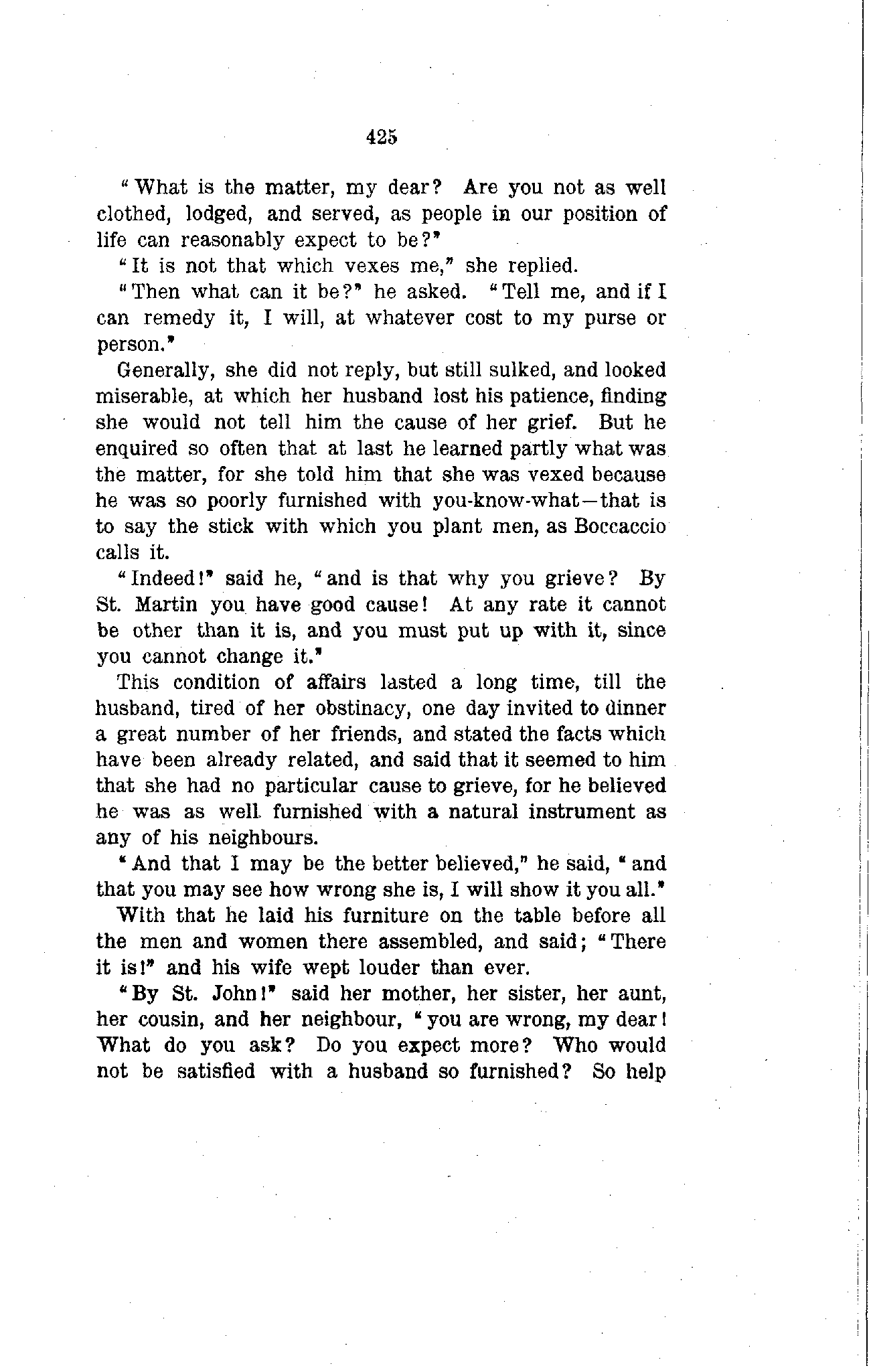 425

"What is the matter, my dear? Are you not as well clothed, lodged, and served, as people in our position of life can reasonably expect to be?"

"It is not that which vexes me," she replied.

"Then what can it be?" he asked. "Tell me, and if I can remedy it, I will, at whatever cost to my purse or person."

Generally, she did not reply, but still sulked, and looked miserable, at which her husband lost his patience, finding she would not tell him the cause of her grief. But he enquired so often that at last he learned partly what was the matter, for she told him that she was vexed because he was so poorly furnished with you-know-what—that is to say the stick with which you plant men, as Boccaccio calls it.

"Indeed!" said he, "and is that why you grieve? By St. Martin you have good cause! At any rate it cannot be other than it is, and you must put up with it, since you cannot change it."

This condition of affairs lasted a long time, till the husband, tired of her obstinacy, one day invited to dinner a great number of her friends, and stated the facts which have been already related, and said that it seemed to him that she had no particular cause to grieve, for he believed he was as well furnished with a natural instrument as any of his neighbours.

"And that I may be the better believed," he said, "and that you may see how wrong she is, I will show it you all."

With that he laid his furniture on the table before all the men and women there assembled, and said; "There it is!" and his wife wept louder than ever.

"By St. John!" said her mother, her sister, her aunt, her cousin, and her neighbour, "you are wrong, my dear! What do you ask? Do you expect more? Who would not be satisfied with a husband so furnished? So help